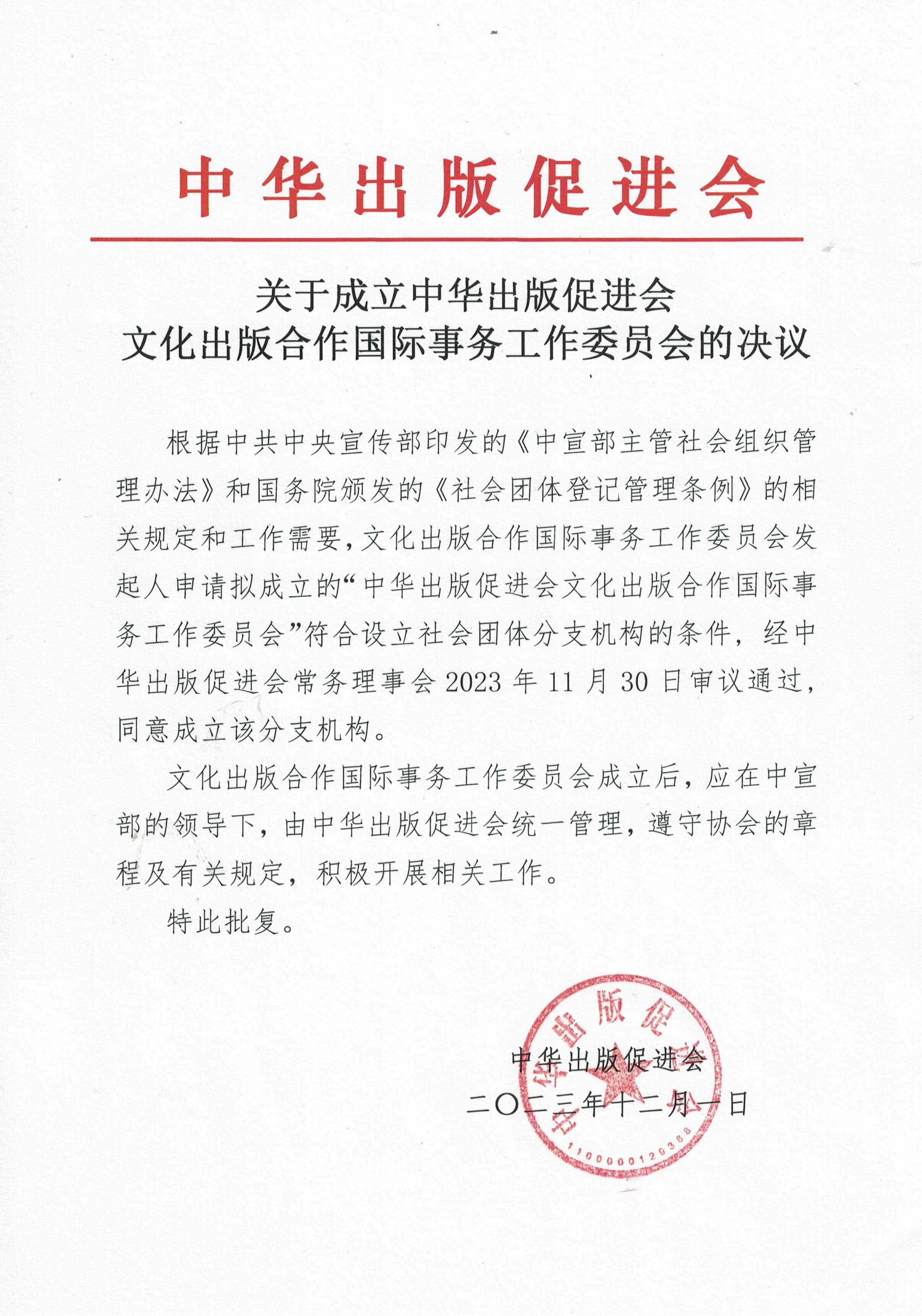 中华出版促进会

关于成立中华出版促进会
文化出版合作国际事务工作委员会的决议

根据中共中央宣传部印发的《中宣部主管社会组织管理办法》和国务院颁发的《社会团体登记管理条例》的相关规定和工作需要，文化出版合作国际事务工作委员会发起人申请拟成立的“中华出版促进会文化出版合作国际事务工作委员会”符合设立社会团体分支机构的条件，经中华出版促进会常务理事会 2023 年 11 月 30 日审议通过，同意成立该分支机构。

文化出版合作国际事务工作委员会成立后，应在中宣部的领导下，由中华出版促进会统一管理，遵守协会的章程及有关规定，积极开展相关工作。

特此批复。

中华出版促进会
二〇二三年十二月一日

中华出版促进会
1100000129388